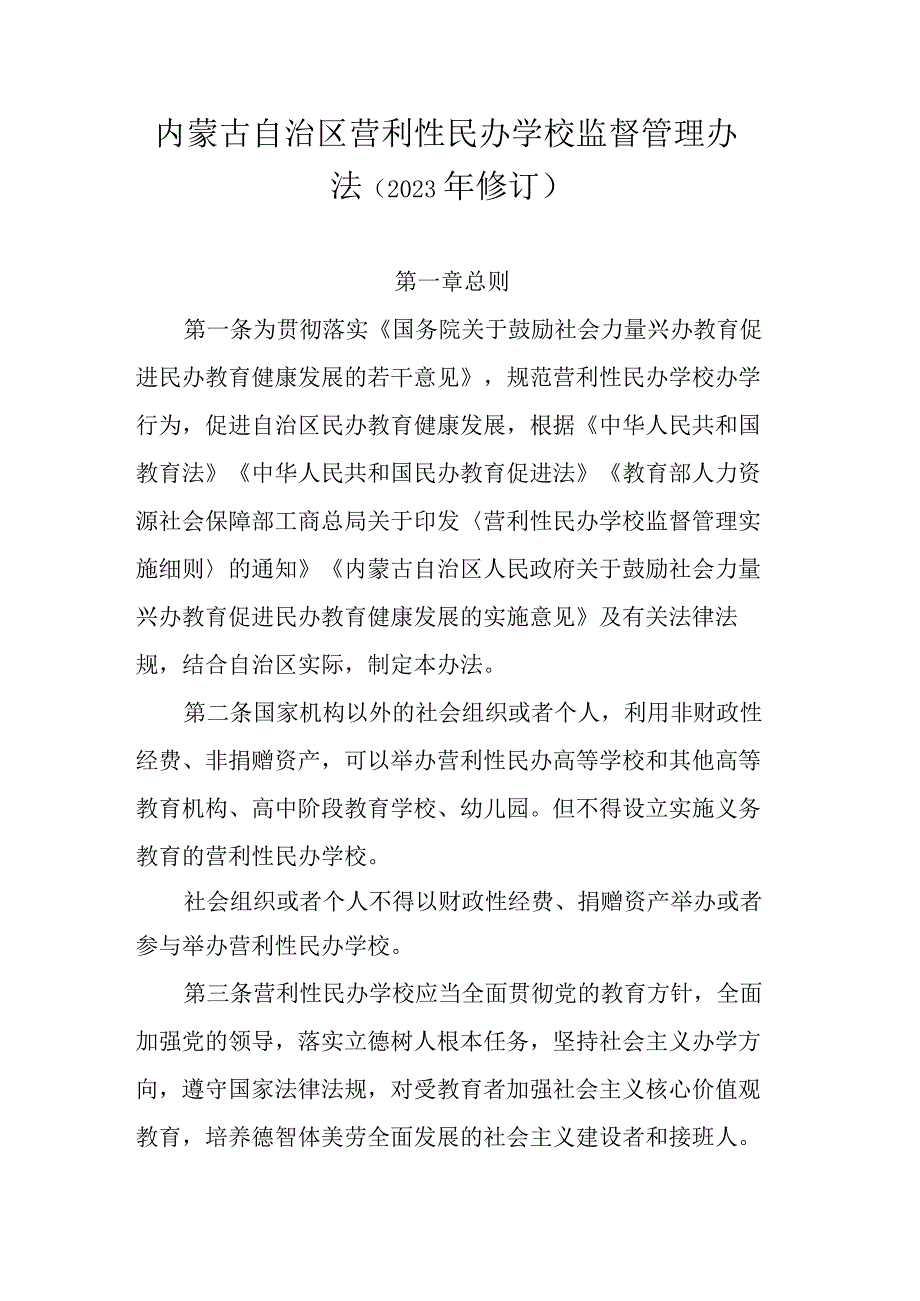 内蒙古自治区营利性民办学校监督管理办法（2023年修订）

第一章总则

第一条为贯彻落实《国务院关于鼓励社会力量兴办教育促进民办教育健康发展的若干意见》，规范营利性民办学校办学行为，促进自治区民办教育健康发展，根据《中华人民共和国教育法》《中华人民共和国民办教育促进法》《教育部人力资源社会保障部工商总局关于印发〈营利性民办学校监督管理实施细则〉的通知》《内蒙古自治区人民政府关于鼓励社会力量兴办教育促进民办教育健康发展的实施意见》及有关法律法规，结合自治区实际，制定本办法。

第二条国家机构以外的社会组织或者个人，利用非财政性经费、非捐赠资产，可以举办营利性民办高等学校和其他高等教育机构、高中阶段教育学校、幼儿园。但不得设立实施义务教育的营利性民办学校。

社会组织或者个人不得以财政性经费、捐赠资产举办或者参与举办营利性民办学校。

第三条营利性民办学校应当全面贯彻党的教育方针，全面加强党的领导，落实立德树人根本任务，坚持社会主义办学方向，遵守国家法律法规，对受教育者加强社会主义核心价值观教育，培养德智体美劳全面发展的社会主义建设者和接班人。